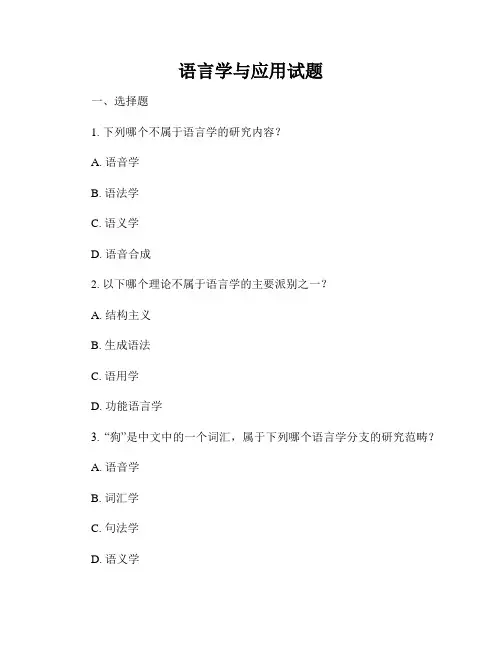 语言学与应用试题

一、选择题

1. 下列哪个不属于语言学的研究内容？

A. 语音学

B. 语法学

C. 语义学

D. 语音合成

2. 以下哪个理论不属于语言学的主要派别之一？

A. 结构主义

B. 生成语法

C. 语用学

D. 功能语言学

3. “狗”是中文中的一个词汇，属于下列哪个语言学分支的研究范畴？

A. 语音学

B. 词汇学

C. 句法学

D. 语义学